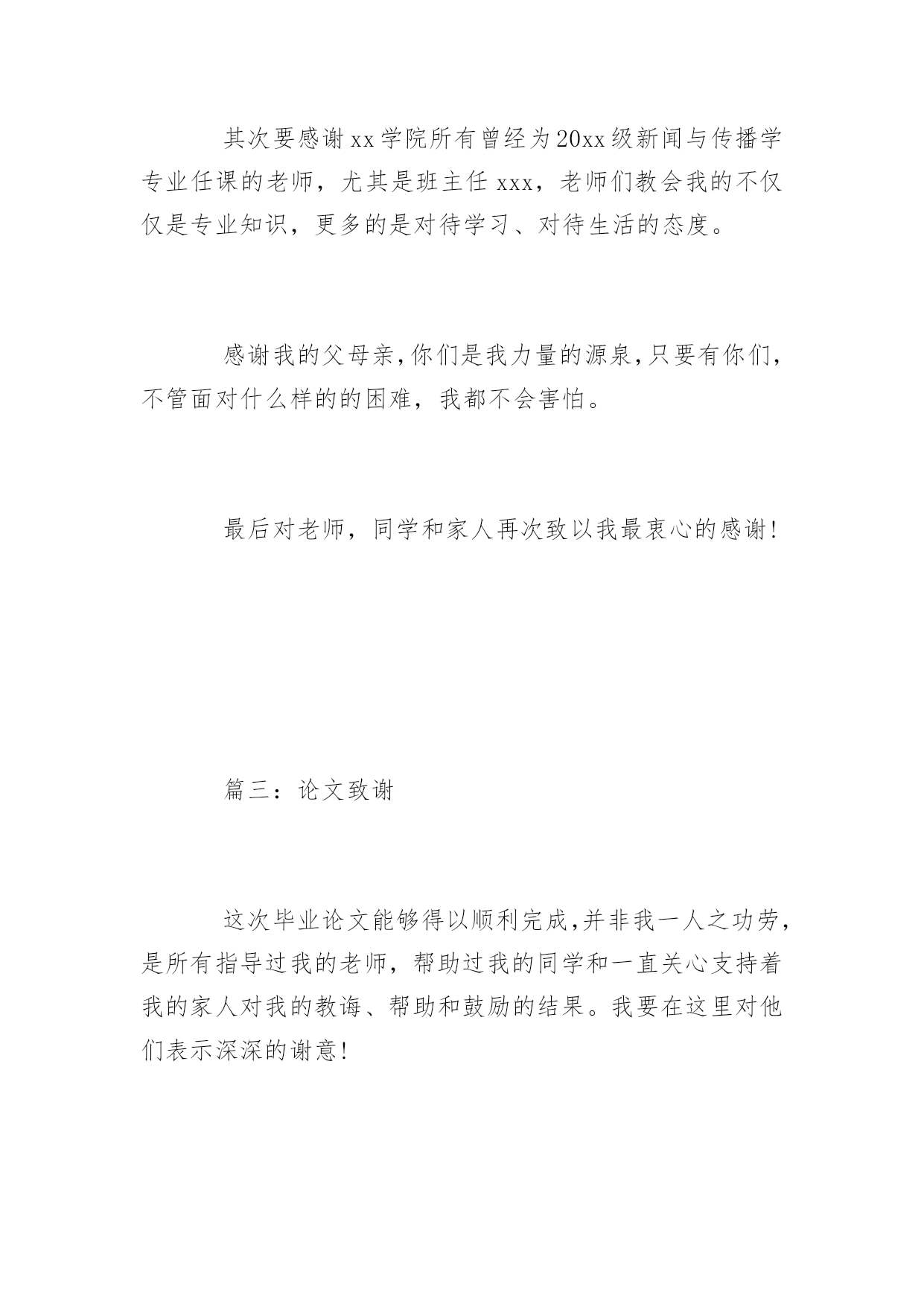 其次要感谢xx学院所有曾经为20xx级新闻与传播学专业任课的老师，尤其是班主任xxx，老师们教会我的不仅仅是专业知识，更多的是对待学习、对待生活的态度。

感谢我的父母亲,你们是我力量的源泉,只要有你们,不管面对什么样的的困难，我都不会害怕。

最后对老师，同学和家人再次致以我最衷心的感谢!

篇三：论文致谢

这次毕业论文能够得以顺利完成,并非我一人之功劳,是所有指导过我的老师，帮助过我的同学和一直关心支持着我的家人对我的教诲、帮助和鼓励的结果。我要在这里对他们表示深深的谢意!